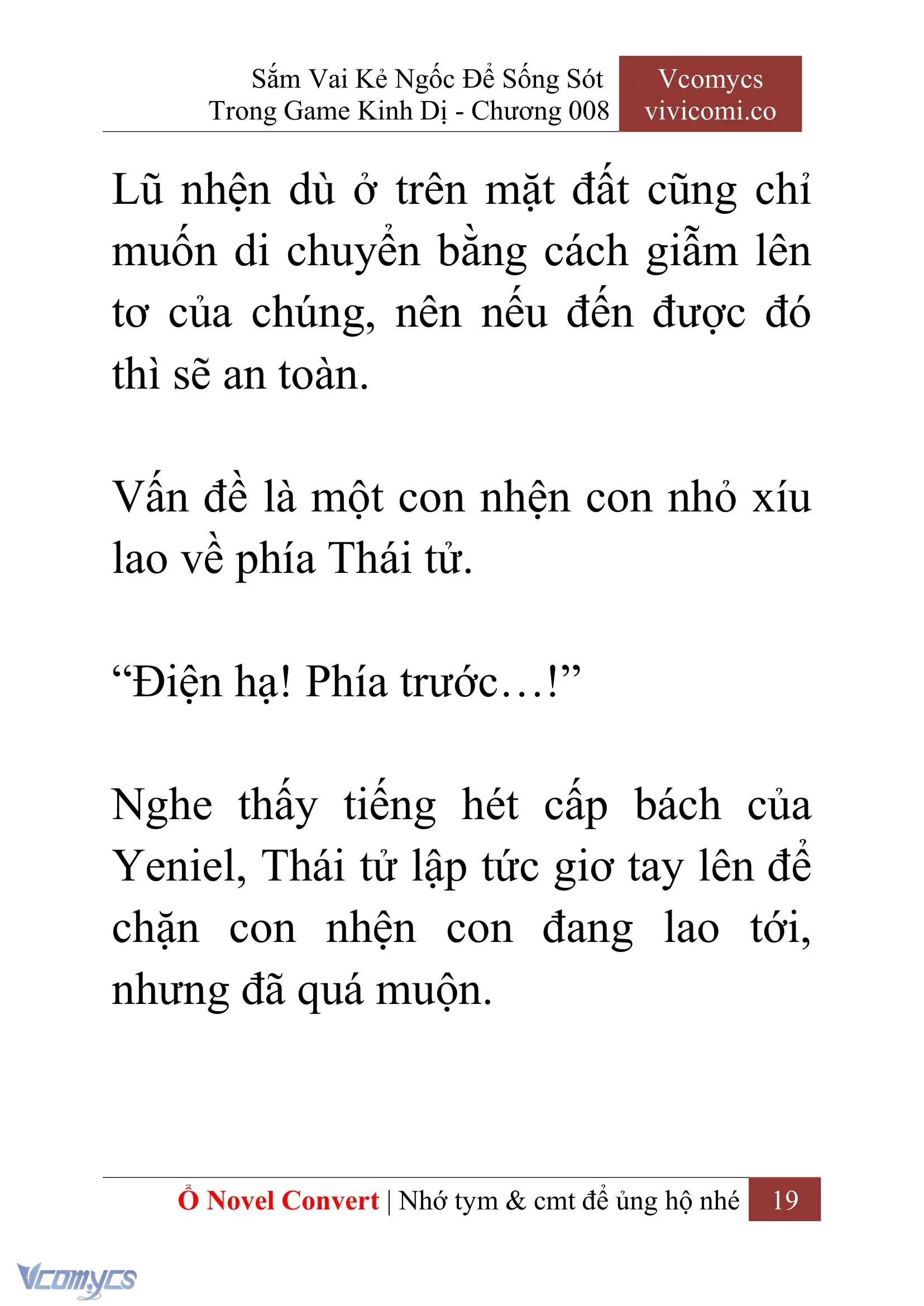 Sắm Vai Kẻ Ngốc Để Sống Sót Trong Game Kinh Dị - Chương 008

Vcomycs vivicomi.co

Lũ nhện dù ở trên mặt đất cũng chỉ muốn di chuyển bằng cách giẫm lên tơ của chúng, nên nếu đến được đó thì sẽ an toàn.

Vấn đề là một con nhện con nhỏ xíu lao về phía Thái tử.

“Điện hạ! Phía trước…!”

Nghe thấy tiếng hét cấp bách của Yeniel, Thái tử lập tức giơ tay lên để chặn con nhện con đang lao tới, nhưng đã quá muộn.

Ổ Novel Convert | Nhớ tym & cmt để ủng hộ nhé 19

Vcomycs